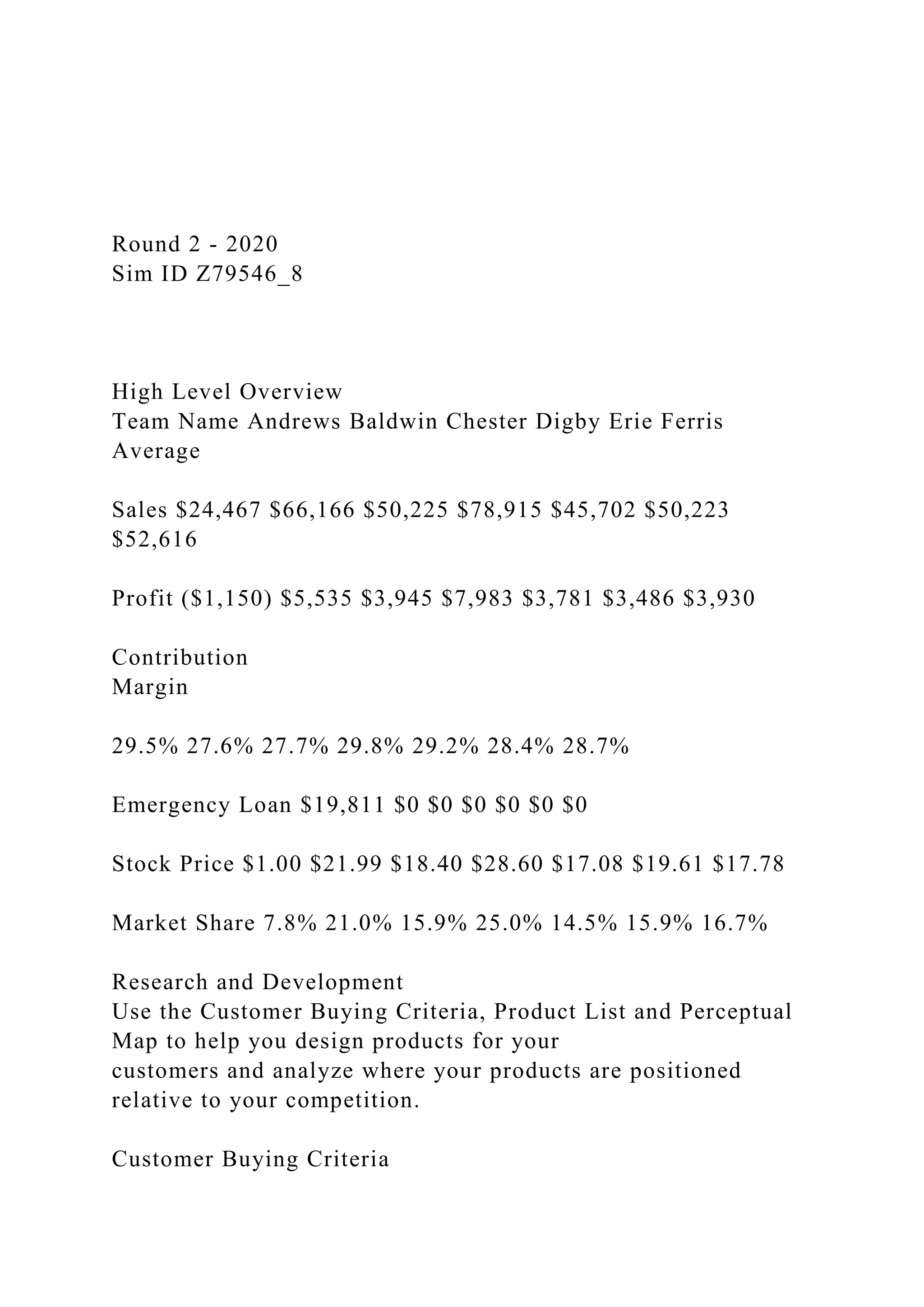 Round 2 - 2020
Sim ID Z79546_8

High Level Overview
Team Name Andrews Baldwin Chester Digby Erie Ferris Average

Sales \$24,467 \$66,166 \$50,225 \$78,915 \$45,702 \$50,223 \$52,616

Profit (\$1,150) \$5,535 \$3,945 \$7,983 \$3,781 \$3,486 \$3,930

Contribution
Margin

29.5% 27.6% 27.7% 29.8% 29.2% 28.4% 28.7%

Emergency Loan \$19,811 \$0 \$0 \$0 \$0 \$0 \$0

Stock Price \$1.00 \$21.99 \$18.40 \$28.60 \$17.08 \$19.61 \$17.78

Market Share 7.8% 21.0% 15.9% 25.0% 14.5% 15.9% 16.7%

Research and Development
Use the Customer Buying Criteria, Product List and Perceptual Map to help you design products for your customers and analyze where your products are positioned relative to your competition.

Customer Buying Criteria